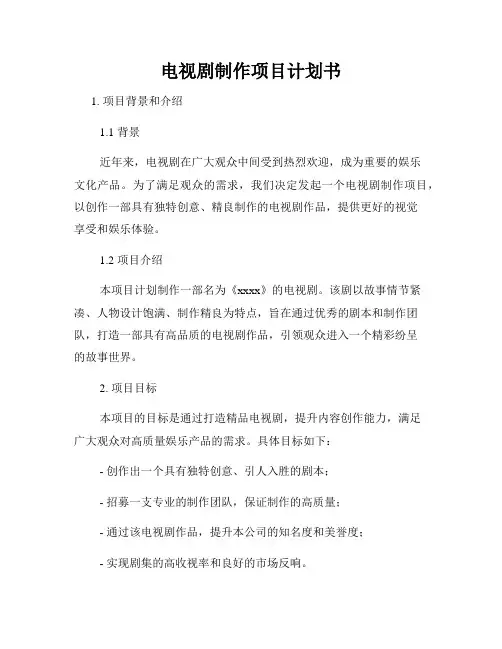 电视剧制作项目计划书

1. 项目背景和介绍

1.1 背景

近年来，电视剧在广大观众中间受到热烈欢迎，成为重要的娱乐文化产品。为了满足观众的需求，我们决定发起一个电视剧制作项目，以创作一部具有独特创意、精良制作的电视剧作品，提供更好的视觉享受和娱乐体验。

1.2 项目介绍

本项目计划制作一部名为《xxxx》的电视剧。该剧以故事情节紧凑、人物设计饱满、制作精良为特点，旨在通过优秀的剧本和制作团队，打造一部具有高品质的电视剧作品，引领观众进入一个精彩纷呈的故事世界。

2. 项目目标

本项目的目标是通过打造精品电视剧，提升内容创作能力，满足广大观众对高质量娱乐产品的需求。具体目标如下：

- 创作出一个具有独特创意、引人入胜的剧本；

- 招募一支专业的制作团队，保证制作的高质量；

- 通过该电视剧作品，提升本公司的知名度和美誉度；

- 实现剧集的高收视率和良好的市场反响。